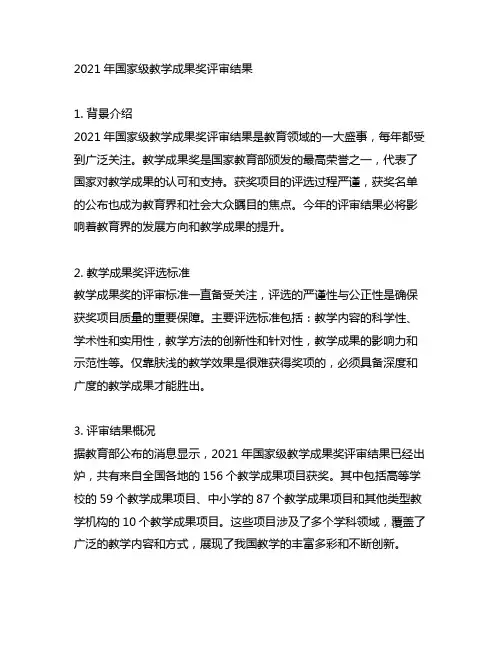 2021 年国家级教学成果奖评审结果

1. 背景介绍
2021 年国家级教学成果奖评审结果是教育领域的一大盛事，每年都受到广泛关注。教学成果奖是国家教育部颁发的最高荣誉之一，代表了国家对教学成果的认可和支持。获奖项目的评选过程严谨，获奖名单的公布也成为教育界和社会大众瞩目的焦点。今年的评审结果必将影响着教育界的发展方向和教学成果的提升。

2. 教学成果奖评选标准
教学成果奖的评审标准一直备受关注，评选的严谨性与公正性是确保获奖项目质量的重要保障。主要评选标准包括：教学内容的科学性、学术性和实用性，教学方法的创新性和针对性，教学成果的影响力和示范性等。仅靠肤浅的教学效果是很难获得奖项的，必须具备深度和广度的教学成果才能胜出。

3. 评审结果概况
据教育部公布的消息显示，2021 年国家级教学成果奖评审结果已经出炉，共有来自全国各地的 156 个教学成果项目获奖。其中包括高等学校的 59 个教学成果项目、中小学的 87 个教学成果项目和其他类型教学机构的 10 个教学成果项目。这些项目涉及了多个学科领域，覆盖了广泛的教学内容和方式，展现了我国教学的丰富多彩和不断创新。